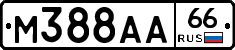 М388АА 66 RUS